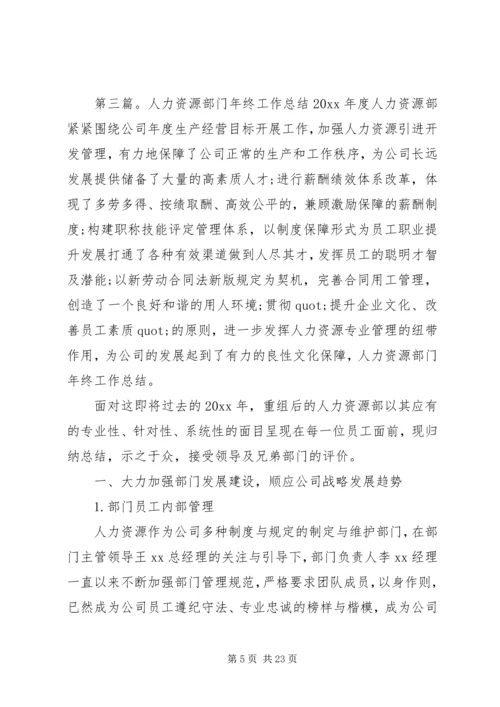 第三篇。人力资源部门年终工作总结 20xx 年度人力资源部紧紧围绕公司年度生产经营目标开展工作，加强人力资源引进开发管理，有力地保障了公司正常的生产和工作秩序，为公司长远发展提供储备了大量的高素质人才;进行薪酬绩效体系改革，体现了多劳多得、按绩取酬、高效公平的，兼顾激励保障的薪酬制度;构建职称技能评定管理体系，以制度保障形式为员工职业提升发展打通了各种有效渠道做到人尽其才，发挥员工的聪明才智及潜能;以新劳动合同法新版规定为契机，完善合同用工管理，创造了一个良好和谐的用人环境;贯彻 quot;提升企业文化、改善员工素质 quot;的原则，进一步发挥人力资源专业管理的纽带作用，为公司的发展起到了有力的良性文化保障，人力资源部门年终工作总结。

面对这即将过去的 20xx 年，重组后的人力资源部以其应有的专业性、针对性、系统性的面目呈现在每一位员工面前，现归纳总结，示之于众，接受领导及兄弟部门的评价。

一、大力加强部门发展建设，顺应公司战略发展趋势

1. 部门员工内部管理

人力资源作为公司多种制度与规定的制定与维护部门，在部门主管领导王 xx 总经理的关注与引导下，部门负责人李 xx 经理一直以来不断加强部门管理规范，严格要求团队成员，以身作则，已然成为公司员工遵纪守法、专业忠诚的榜样与楷模，成为公司

第 5 页 共 23 页